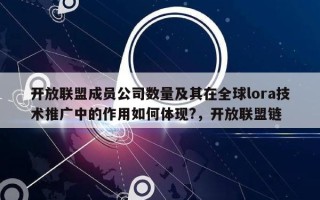 开放联盟成员公司数量及其在全球lora技术推广中的作用如何体现?，开放联盟链